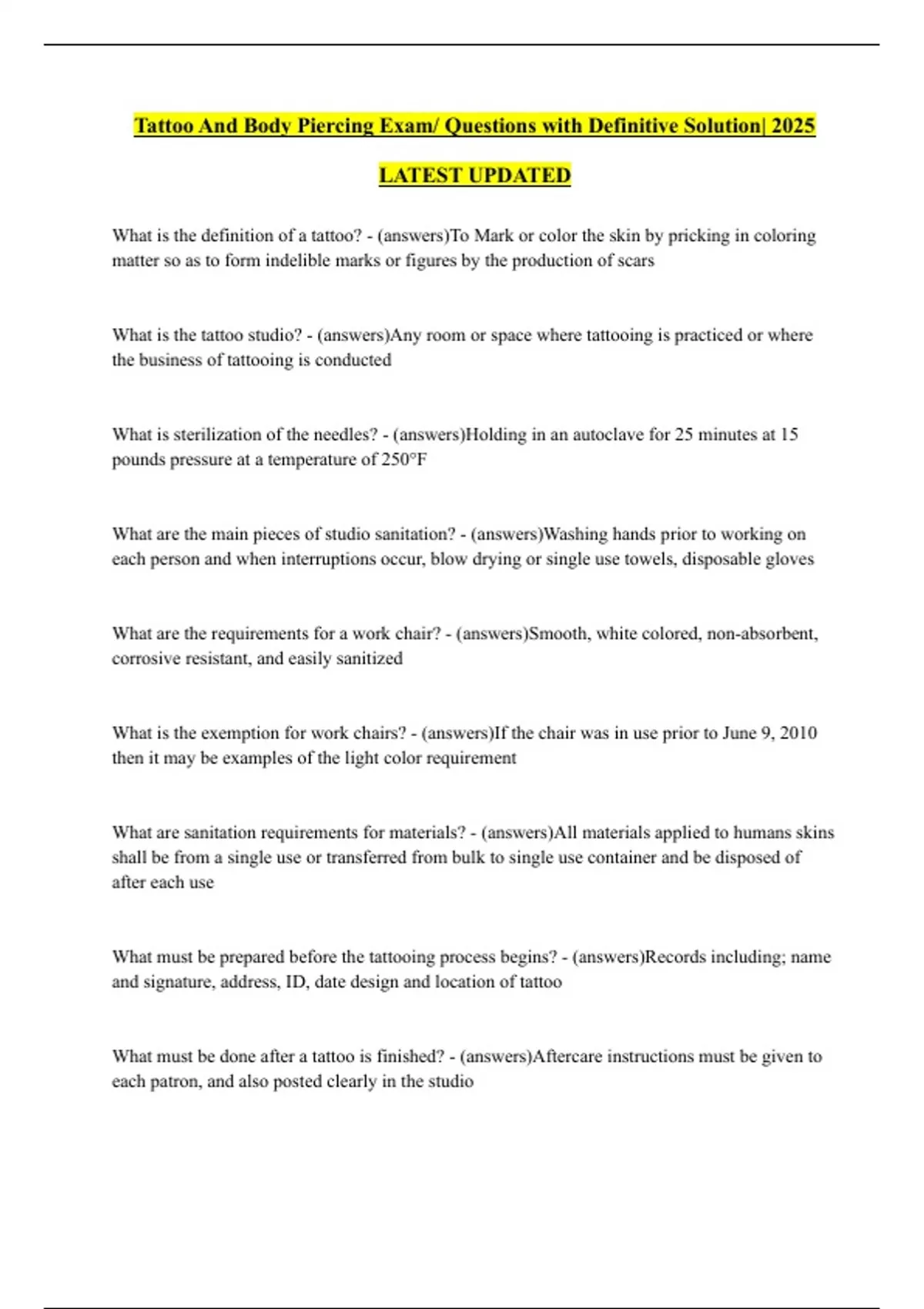 Tattoo And Body Piercing Exam/ Questions with Definitive Solution| 2025 LATEST UPDATED

What is the definition of a tattoo? - (answers)To Mark or color the skin by pricking in coloring matter so as to form indelible marks or figures by the production of scars

What is the tattoo studio? - (answers)Any room or space where tattooing is practiced or where the business of tattooing is conducted

What is sterilization of the needles? - (answers)Holding in an autoclave for 25 minutes at 15 pounds pressure at a temperature of 250°F

What are the main pieces of studio sanitation? - (answers)Washing hands prior to working on each person and when interruptions occur, blow drying or single use towels, disposable gloves

What are the requirements for a work chair? - (answers)Smooth, white colored, non-absorbent, corrosive resistant, and easily sanitized

What is the exemption for work chairs? - (answers)If the chair was in use prior to June 9, 2010 then it may be examples of the light color requirement

What are sanitation requirements for materials? - (answers)All materials applied to humans skins shall be from a single use or transferred from bulk to single use container and be disposed of after each use

What must be prepared before the tattooing process begins? - (answers)Records including; name and signature, address, ID, date design and location of tattoo

What must be done after a tattoo is finished? - (answers)Aftercare instructions must be given to each patron, and also posted clearly in the studio